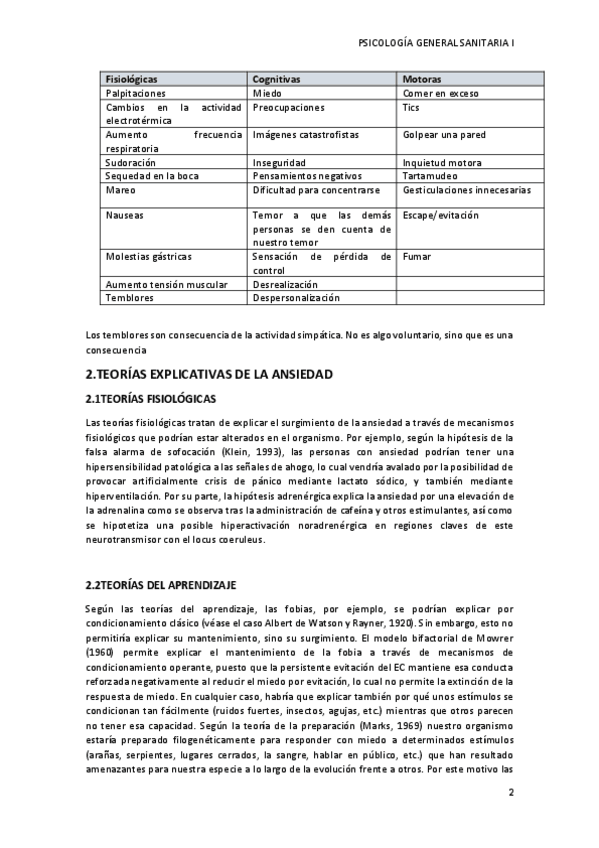 PSICOLOGÍA GENERAL SANITARIA I

| Fisiológicas | Cognitivas | Motoras |
|---|---|---|
| Palpitaciones | Miedo | Comer en exceso |
| Cambios en la actividad electrotérmica | Preocupaciones | Tics |
| Aumento frecuencia respiratoria | Imágenes catastrofistas | Golpear una pared |
| Sudoración | Inseguridad | Inquietud motora |
| Sequedad en la boca | Pensamientos negativos | Tartamudeo |
| Mareo | Dificultad para concentrarse | Gesticulaciones innecesarias |
| Nauseas | Temor a que las demás personas se den cuenta de nuestro temor | Escape/evitación |
| Molestias gástricas | Sensación de pérdida de control | Fumar |
| Aumento tensión muscular | Desrealización | |
| Temblores | Despersonalización | |

Los temblores son consecuencia de la actividad simpática. No es algo voluntario, sino que es una consecuencia

2.TEORÍAS EXPLICATIVAS DE LA ANSIEDAD

2.1TEORÍAS FISIOLÓGICAS

Las teorías fisiológicas tratan de explicar el surgimiento de la ansiedad a través de mecanismos fisiológicos que podrían estar alterados en el organismo. Por ejemplo, según la hipótesis de la falsa alarma de sofocación (Klein, 1993), las personas con ansiedad podrían tener una hipersensibilidad patológica a las señales de ahogo, lo cual vendría avalado por la posibilidad de provocar artificialmente crisis de pánico mediante lactato sódico, y también mediante hiperventilación. Por su parte, la hipótesis adrenérgica explica la ansiedad por una elevación de la adrenalina como se observa tras la administración de cafeína y otros estimulantes, así como se hipotetiza una posible hiperactivación noradrenérgica en regiones claves de este neurotransmisor con el locus coeruleus.

2.2TEORÍAS DEL APRENDIZAJE

Según las teorías del aprendizaje, las fobias, por ejemplo, se podrían explicar por condicionamiento clásico (véase el caso Albert de Watson y Rayner, 1920). Sin embargo, esto no permitiría explicar su mantenimiento, sino su surgimiento. El modelo bifactorial de Mowrer (1960) permite explicar el mantenimiento de la fobia a través de mecanismos de condicionamiento operante, puesto que la persistente evitación del EC mantiene esa conducta reforzada negativamente al reducir el miedo por evitación, lo cual no permite la extinción de la respuesta de miedo. En cualquier caso, habría que explicar también por qué unos estímulos se condicionan tan fácilmente (ruidos fuertes, insectos, agujas, etc.) mientras que otros parecen no tener esa capacidad. Según la teoría de la preparación (Marks, 1969) nuestro organismo estaría preparado filogenéticamente para responder con miedo a determinados estímulos (arañas, serpientes, lugares cerrados, la sangre, hablar en público, etc.) que han resultado amenazantes para nuestra especie a lo largo de la evolución frente a otros. Por este motivo las

2